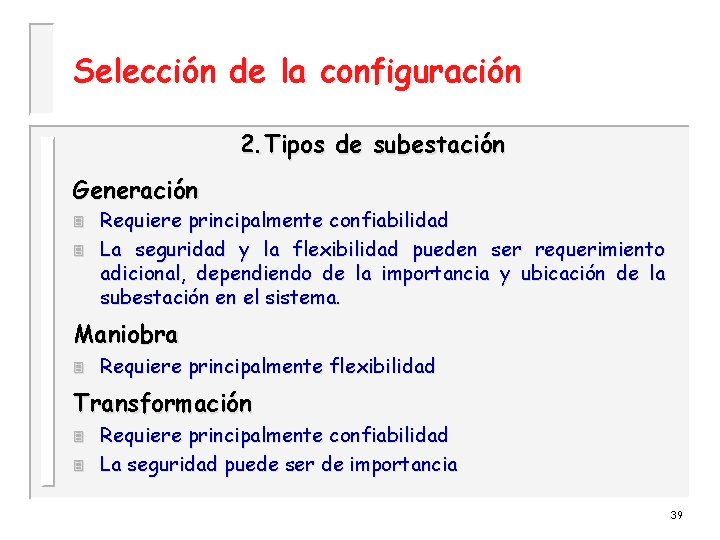 Selección de la configuración

2. Tipos de subestación

Generación

Requiere principalmente confiabilidad

La seguridad y la flexibilidad pueden ser requerimiento adicional, dependiendo de la importancia y ubicación de la subestación en el sistema.

Maniobra

Requiere principalmente flexibilidad

Transformación

Requiere principalmente confiabilidad

La seguridad puede ser de importancia

39